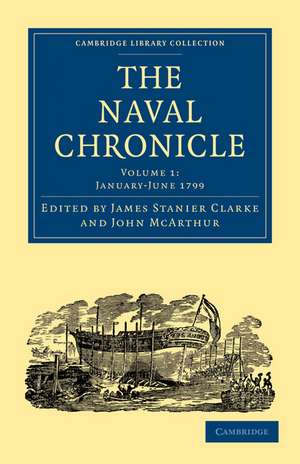 CAMBRIDGE LIBRARY COLLECTION

THE NAVAL CHRONICLE

VOLUME 1: JANUARY-JUNE 1799

EDITED BY JAMES STANIER CLARKE AND JOHN MCARTHUR

CAMBRIDGE